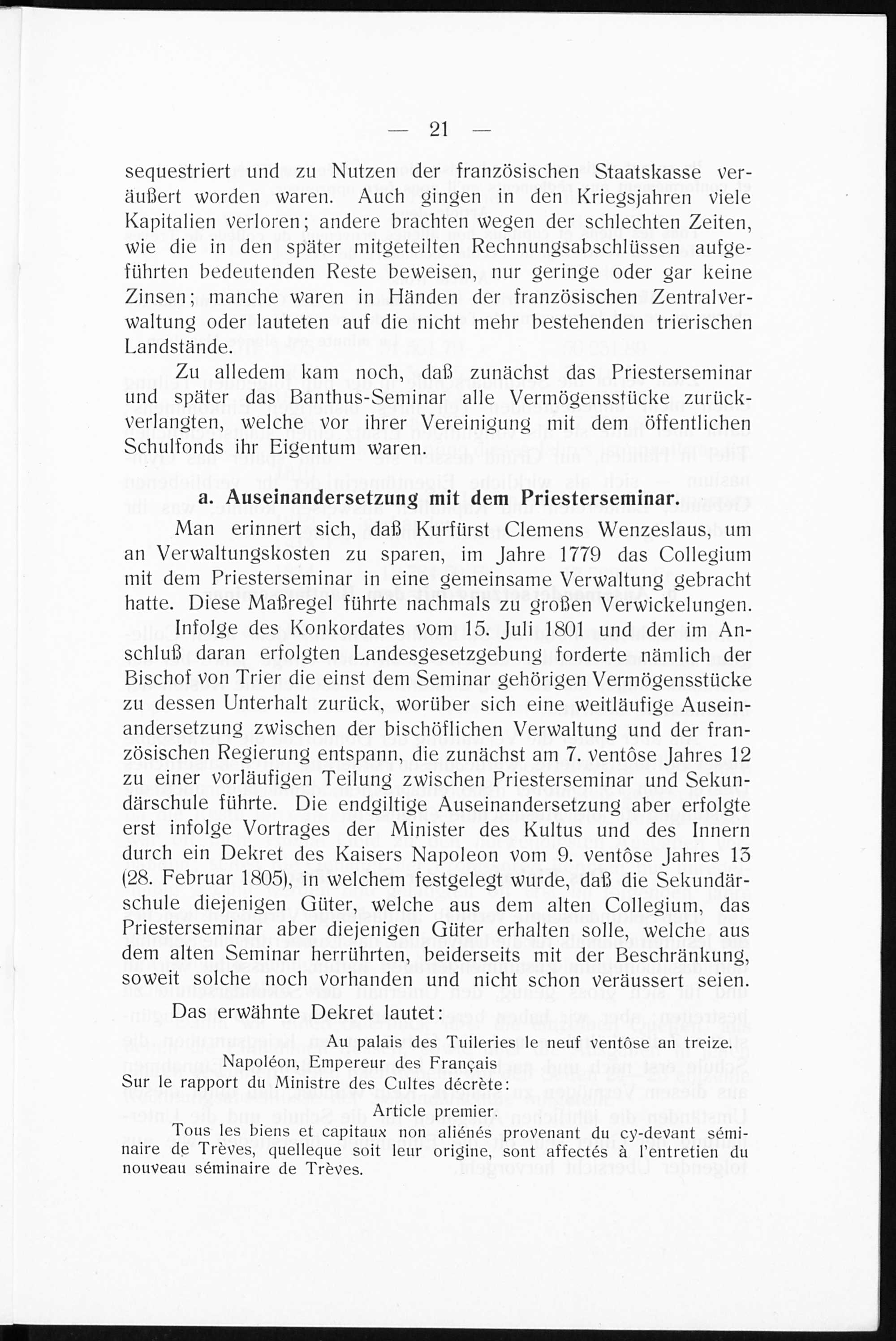 — 21 —

sequestriert und zu Nutzen der französischen Staatskasse veräußert worden waren. Auch gingen in den Kriegsjahren viele Kapitalien verloren; andere brachten wegen der schlechten Zeiten, wie die in den später mitgeteilten Rechnungsabschlüssen aufgeführten bedeutenden Reste beweisen, nur geringe oder gar keine Zinsen; manche waren in Händen der französischen Zentralverwaltung oder lauteten auf die nicht mehr bestehenden trierischen Landstände.

Zu alledem kam noch, daß zunächst das Priesterseminar und später das Banthus-Seminar alle Vermögensstücke zurückverlangten, welche vor ihrer Vereinigung mit dem öffentlichen Schulfonds ihr Eigentum waren.

a. Auseinandersetzung mit dem Priesterseminar.

Man erinnert sich, daß Kurfürst Clemens Wenzeslaus, um an Verwaltungskosten zu sparen, im Jahre 1779 das Collegium mit dem Priesterseminar in eine gemeinsame Verwaltung gebracht hatte. Diese Maßregel führte nachmals zu großen Verwickelungen. Infolge des Konkordates vom 15. Juli 1801 und der im Anschluß daran erfolgten Landesgesetzgebung forderte nämlich der Bischof von Trier die einst dem Seminar gehörigen Vermögensstücke zu dessen Unterhalt zurück, worüber sich eine weitläufige Auseinandersetzung zwischen der bischöflichen Verwaltung und der französischen Regierung entspann, die zunächst am 7. ventôse Jahres 12 zu einer vorläufigen Teilung zwischen Priesterseminar und Sekundärschule führte. Die endgiltige Auseinandersetzung aber erfolgte erst infolge Vortrages der Minister des Kultus und des Innern durch ein Dekret des Kaisers Napoleon vom 9. ventôse Jahres 13 (28. Februar 1805), in welchem festgelegt wurde, daß die Sekundärschule diejenigen Güter, welche aus dem alten Collegium, das Priesterseminar aber diejenigen Güter erhalten solle, welche aus dem alten Seminar herrührten, beiderseits mit der Beschränkung, soweit solche noch vorhanden und nicht schon veräussert seien.

Das erwähnte Dekret lautet:

Au palais des Tuileries le neuf ventôse an treize.

Napoléon, Empereur des Français
Sur le rapport du Ministre des Cultes décrète:

Article premier.

Tous les biens et capitaux non aliénés provenant du cy-devant séminaire de Trèves, quelleque soit leur origine, sont affectés à l'entretien du nouveau séminaire de Trèves.